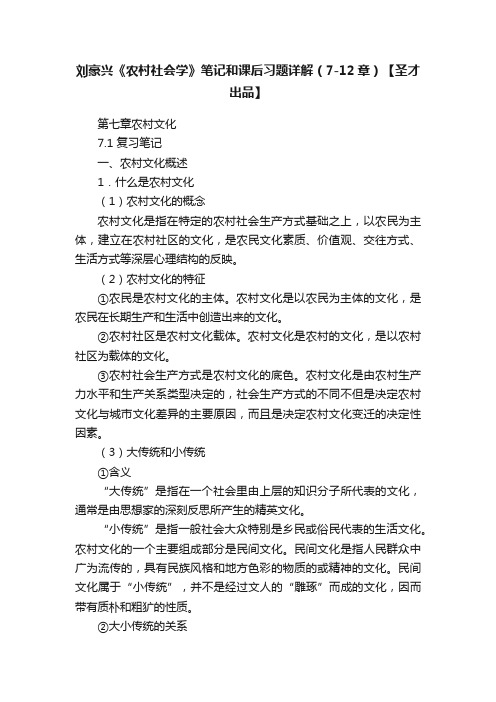 刘豪兴《农村社会学》笔记和课后习题详解（7-12章）【圣才出品】

第七章农村文化

7.1 复习笔记

一、农村文化概述

1．什么是农村文化

（1）农村文化的概念

农村文化是指在特定的农村社会生产方式基础之上，以农民为主体，建立在农村社区的文化，是农民文化素质、价值观、交往方式、生活方式等深层心理结构的反映。

（2）农村文化的特征

①农民是农村文化的主体。农村文化是以农民为主体的文化，是农民在长期生产和生活中创造出来的文化。

②农村社区是农村文化载体。农村文化是农村的文化，是以农村社区为载体的文化。

③农村社会生产方式是农村文化的底色。农村文化是由农村生产力水平和生产关系类型决定的，社会生产方式的不同不但是决定农村文化与城市文化差异的主要原因，而且是决定农村文化变迁的决定性因素。

（3）大传统和小传统

①含义

“大传统”是指在一个社会里由上层的知识分子所代表的文化，通常是由思想家的深刻反思所产生的精英文化。

“小传统”是指一般社会大众特别是乡民或俗民代表的生活文化。农村文化的一个主要组成部分是民间文化。民间文化是指人民群众中广为流传的，具有民族风格和地方色彩的物质的或精神的文化。民间文化属于“小传统”，并不是经过文人的“雕琢”而成的文化，因而带有质朴和粗犷的性质。

②大小传统的关系